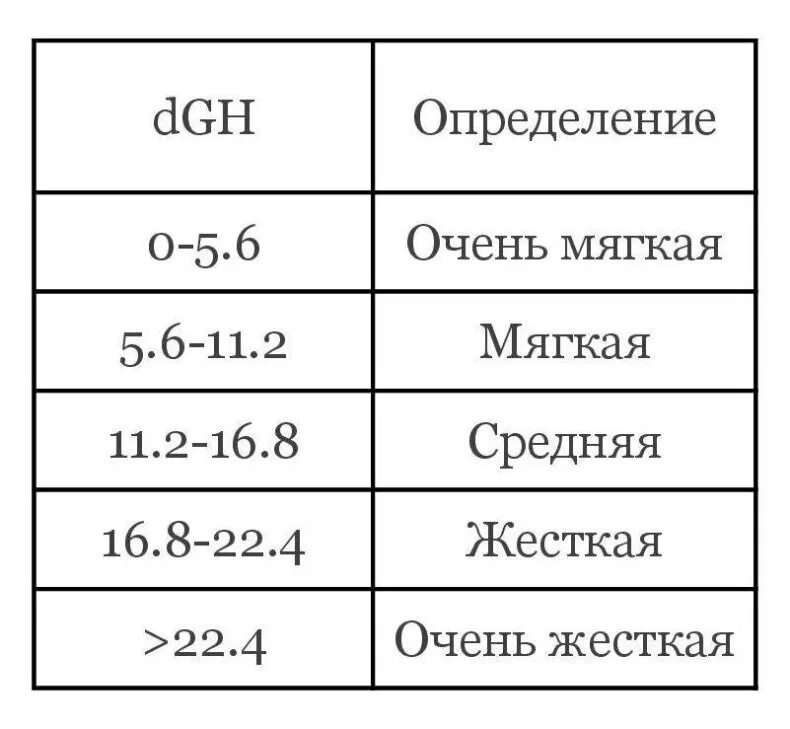 | dGH | Определение |
|---|---|
| 0-5.6 | Очень мягкая |
| 5.6-11.2 | Мягкая |
| 11.2-16.8 | Средняя |
| 16.8-22.4 | Жесткая |
| >22.4 | Очень жесткая |